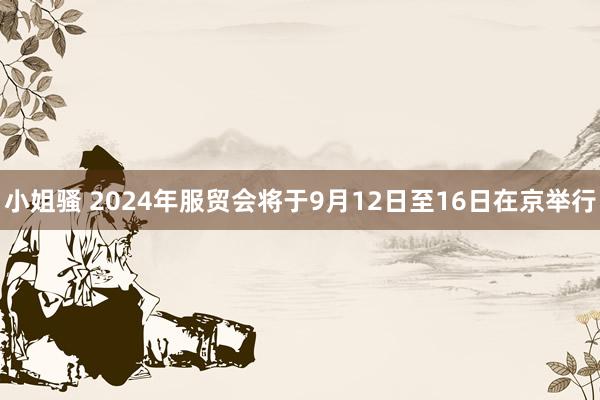 小姐骚 2024年服贸会将于9月12日至16日在京举行